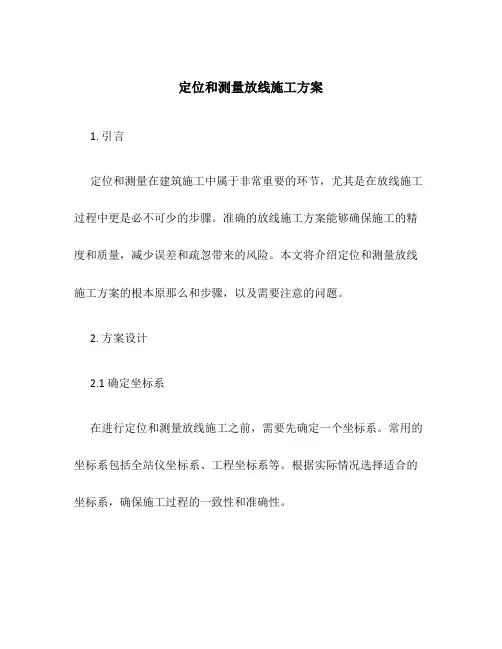 定位和测量放线施工方案

1. 引言

定位和测量在建筑施工中属于非常重要的环节，尤其是在放线施工过程中更是必不可少的步骤。准确的放线施工方案能够确保施工的精度和质量，减少误差和疏忽带来的风险。本文将介绍定位和测量放线施工方案的根本原那么和步骤，以及需要注意的问题。

2. 方案设计

2.1 确定坐标系

在进行定位和测量放线施工之前，需要先确定一个坐标系。常用的坐标系包括全站仪坐标系、工程坐标系等。根据实际情况选择适合的坐标系，确保施工过程的一致性和准确性。